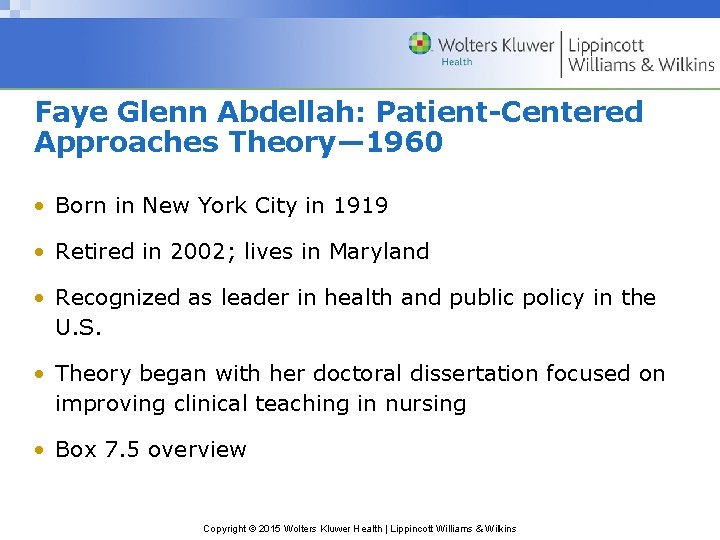 Wolters Kluwer Health | Lippincott Williams & Wilkins

Faye Glenn Abdellah: Patient-Centered Approaches Theory—1960

• Born in New York City in 1919
• Retired in 2002; lives in Maryland
• Recognized as leader in health and public policy in the U.S.
• Theory began with her doctoral dissertation focused on improving clinical teaching in nursing
• Box 7.5 overview

Copyright © 2015 Wolters Kluwer Health | Lippincott Williams & Wilkins